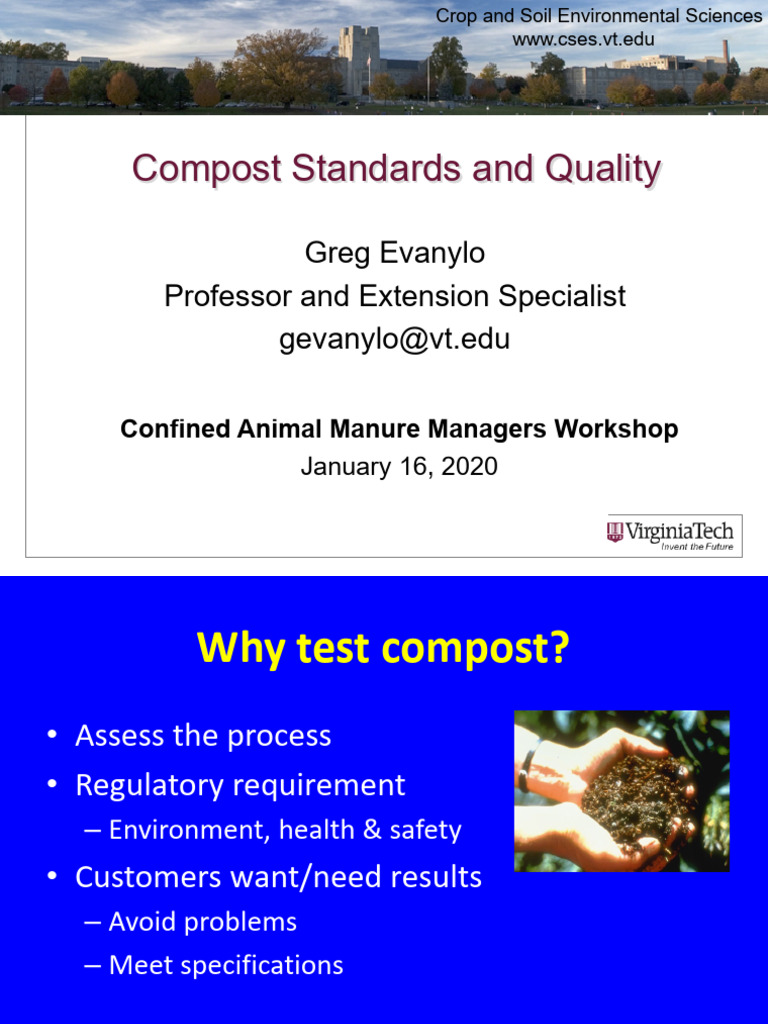 Crop and Soil Environmental Sciences
www.cses.vt.edu

Compost Standards and Quality

Greg Evanylo
Professor and Extension Specialist
gevanylo@vt.edu

Confined Animal Manure Managers Workshop
January 16, 2020

VirginiaTech
Invent the Future

Why test compost?

• Assess the process
• Regulatory requirement
– Environment, health & safety
• Customers want/need results
– Avoid problems
– Meet specifications